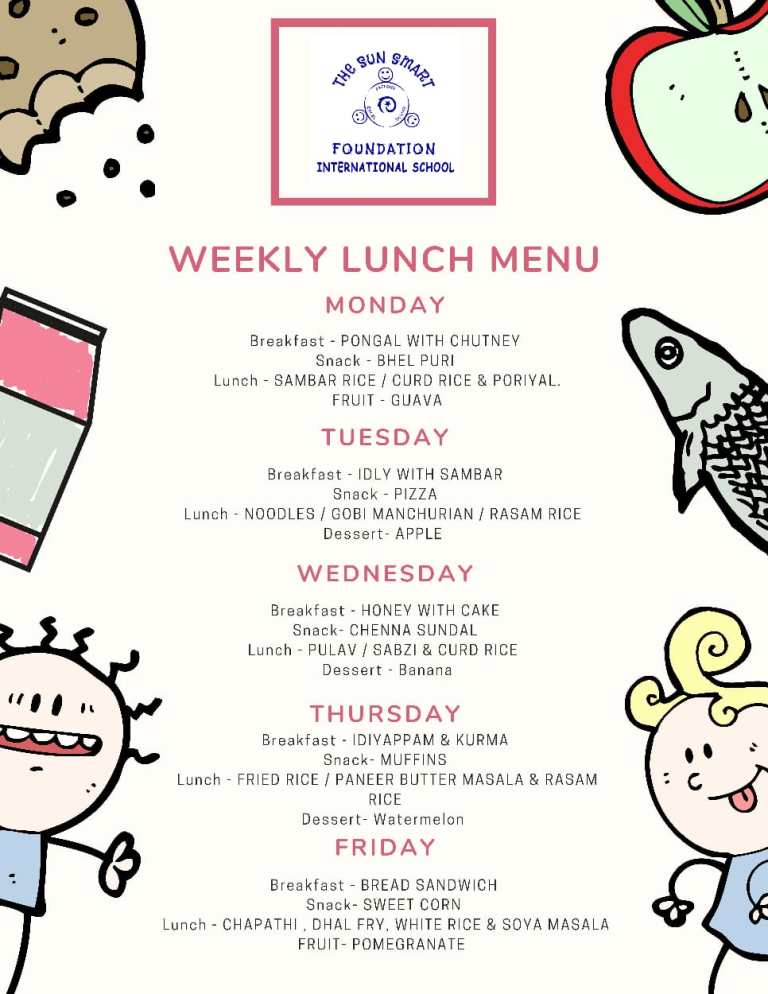 THE SUN SMART

FOUNDATION
INTERNATIONAL SCHOOL

WEEKLY LUNCH MENU

MONDAY

Breakfast - PONGAL WITH CHUTNEY
Snack - BHEL PURI
Lunch - SAMBAR RICE / CURD RICE & PORIYAL.
FRUIT - GUAVA

TUESDAY

Breakfast - IDLY WITH SAMBAR
Snack - PIZZA
Lunch - NOODLES / GOBI MANCHURIAN / RASAM RICE
Dessert- APPLE

WEDNESDAY

Breakfast - HONEY WITH CAKE
Snack- CHENNA SUNDAL
Lunch - PULAV / SABZI & CURD RICE
Dessert - Banana

THURSDAY

Breakfast - IDIYAPPAM & KURMA
Snack- MUFFINS
Lunch - FRIED RICE / PANEER BUTTER MASALA & RASAM RICE
Dessert- Watermelon

FRIDAY

Breakfast - BREAD SANDWICH
Snack- SWEET CORN
Lunch - CHAPATHI , DHAL FRY, WHITE RICE & SOYA MASALA
FRUIT- POMEGRANATE